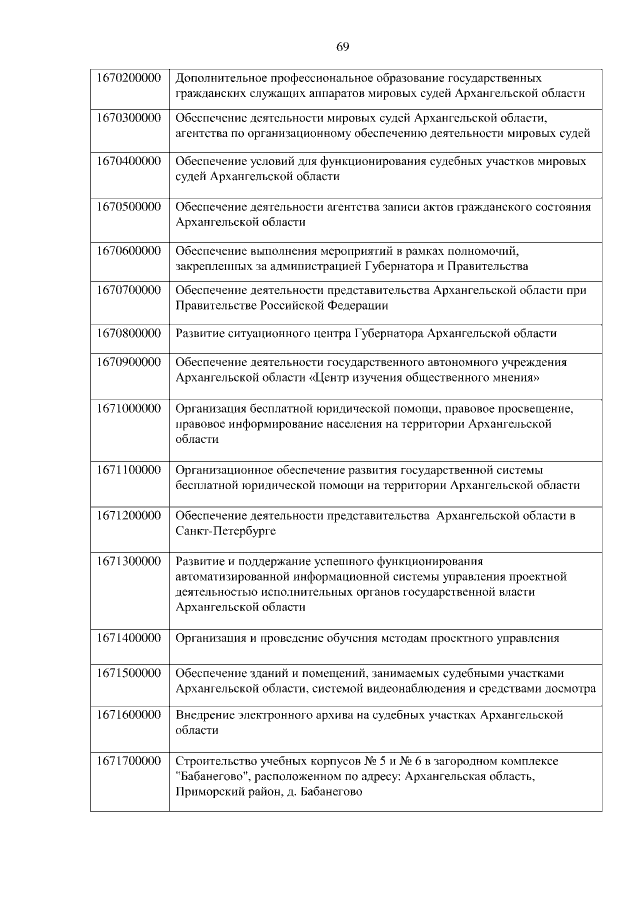 69

| | |
|---|---|
| 1670200000 | Дополнительное профессиональное образование государственных гражданских служащих аппаратов мировых судей Архангельской области |
| 1670300000 | Обеспечение деятельности мировых судей Архангельской области, агентства по организационному обеспечению деятельности мировых судей |
| 1670400000 | Обеспечение условий для функционирования судебных участков мировых судей Архангельской области |
| 1670500000 | Обеспечение деятельности агентства записи актов гражданского состояния Архангельской области |
| 1670600000 | Обеспечение выполнения мероприятий в рамках полномочий, закрепленных за администрацией Губернатора и Правительства |
| 1670700000 | Обеспечение деятельности представительства Архангельской области при Правительстве Российской Федерации |
| 1670800000 | Развитие ситуационного центра Губернатора Архангельской области |
| 1670900000 | Обеспечение деятельности государственного автономного учреждения Архангельской области «Центр изучения общественного мнения» |
| 1671000000 | Организация бесплатной юридической помощи, правовое просвещение, правовое информирование населения на территории Архангельской области |
| 1671100000 | Организационное обеспечение развития государственной системы бесплатной юридической помощи на территории Архангельской области |
| 1671200000 | Обеспечение деятельности представительства Архангельской области в Санкт-Петербурге |
| 1671300000 | Развитие и поддержание успешного функционирования автоматизированной информационной системы управления проектной деятельностью исполнительных органов государственной власти Архангельской области |
| 1671400000 | Организация и проведение обучения методам проектного управления |
| 1671500000 | Обеспечение зданий и помещений, занимаемых судебными участками Архангельской области, системой видеонаблюдения и средствами досмотра |
| 1671600000 | Внедрение электронного архива на судебных участках Архангельской области |
| 1671700000 | Строительство учебных корпусов № 5 и № 6 в загородном комплексе "Бабанегово", расположенном по адресу: Архангельская область, Приморский район, д. Бабанегово |